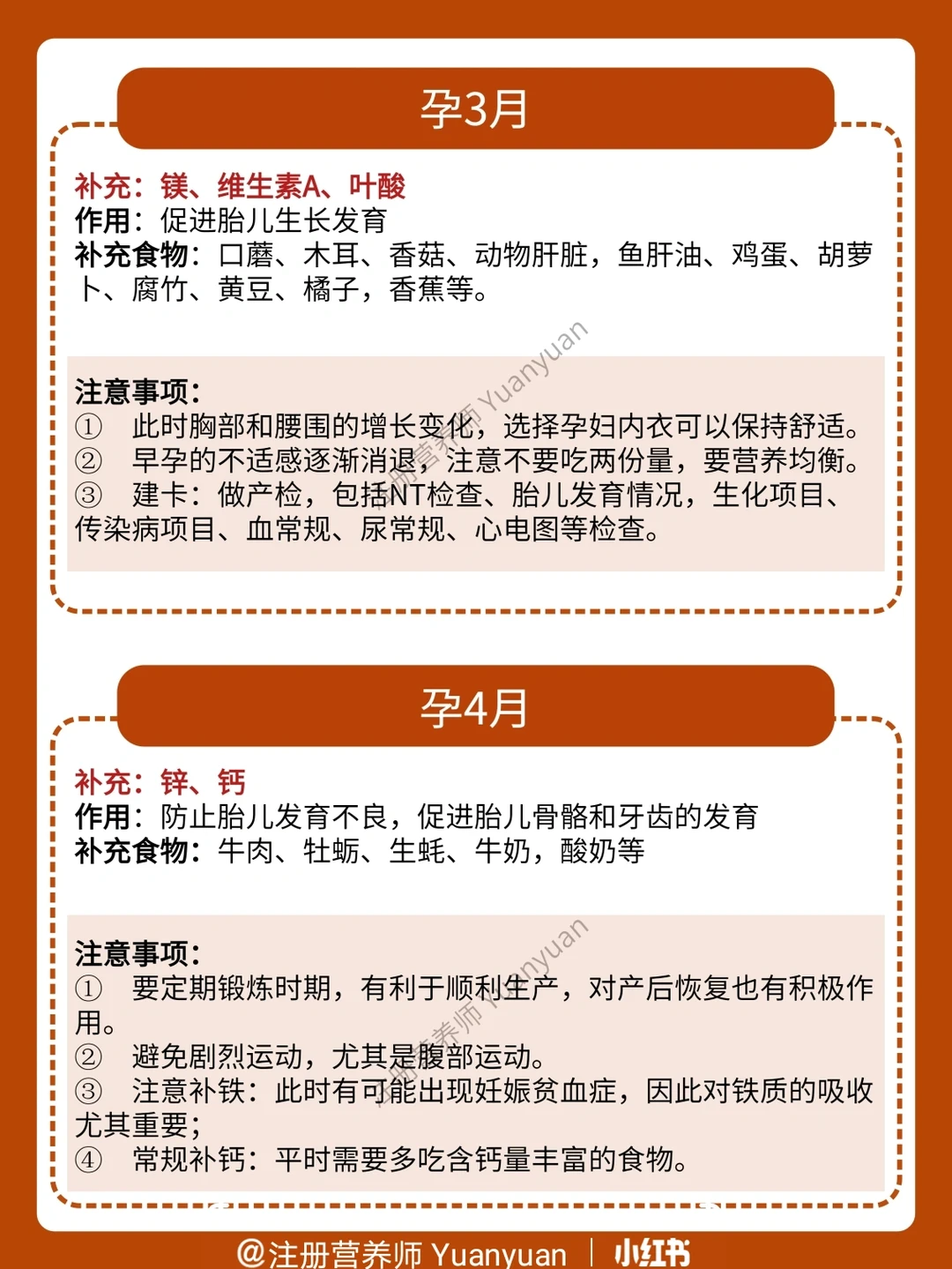 孕3月

补充：镁、维生素A、叶酸
作用：促进胎儿生长发育
补充食物：口蘑、木耳、香菇、动物肝脏，鱼肝油、鸡蛋、胡萝卜、腐竹、黄豆、橘子，香蕉等。

注意事项：
① 此时胸部和腰围的增长变化，选择孕妇内衣可以保持舒适。
② 早孕的不适感逐渐消退，注意不要吃两份量，要营养均衡。
③ 建卡：做产检，包括NT检查、胎儿发育情况，生化项目、传染病项目、血常规、尿常规、心电图等检查。

注册营养师 Yuanyuan

孕4月

补充：锌、钙
作用：防止胎儿发育不良，促进胎儿骨骼和牙齿的发育
补充食物：牛肉、牡蛎、生蚝、牛奶，酸奶等

注意事项：
① 要定期锻炼时期，有利于顺利生产，对产后恢复也有积极作用。
② 避免剧烈运动，尤其是腹部运动。
③ 注意补铁：此时有可能出现妊娠贫血症，因此对铁质的吸收尤其重要；
④ 常规补钙：平时需要多吃含钙量丰富的食物。

注册营养师 Yuanyuan

@注册营养师 Yuanyuan | 小红书